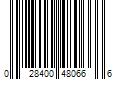 0 28400 48066 6